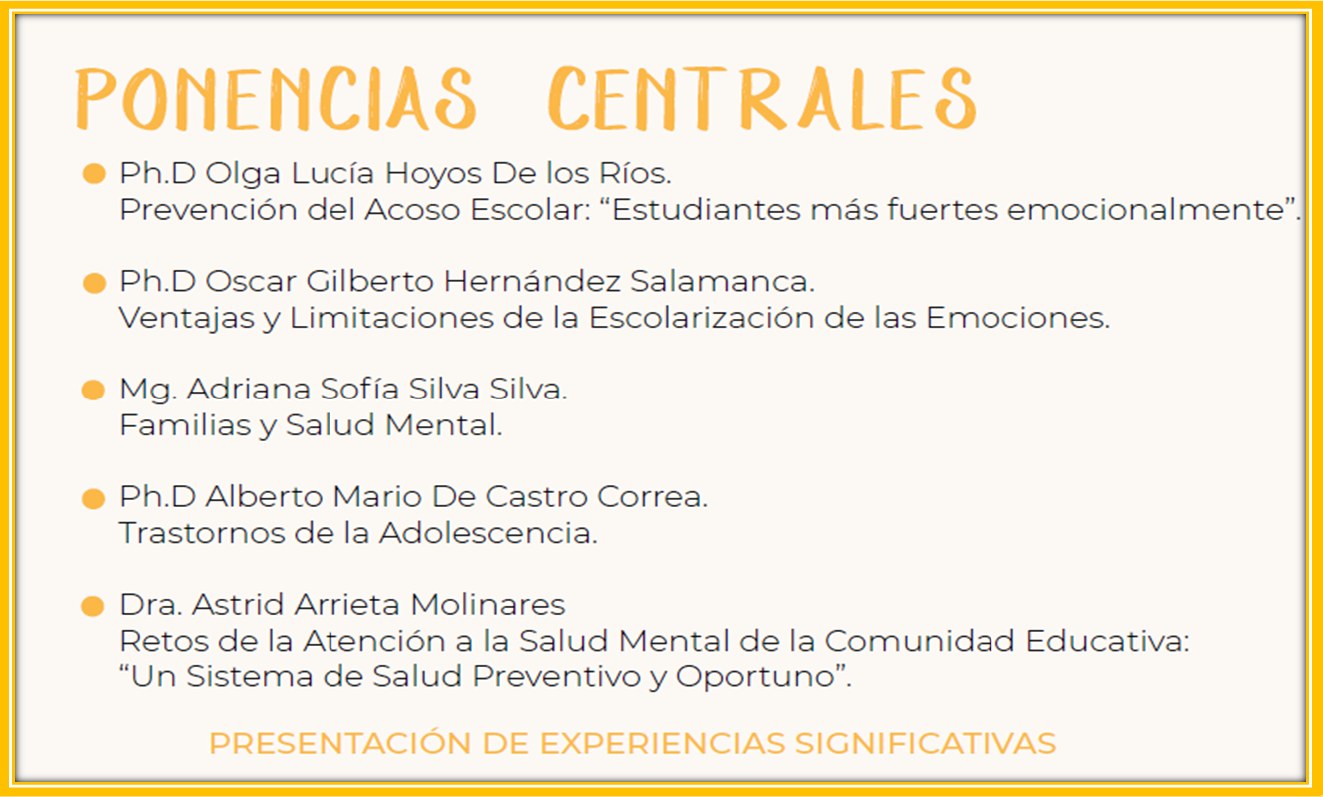 PONENCIAS CENTRALES

• Ph.D Olga Lucía Hoyos De los Ríos.
Prevención del Acoso Escolar: "Estudiantes más fuertes emocionalmente".

• Ph.D Oscar Gilberto Hernández Salamanca.
Ventajas y Limitaciones de la Escolarización de las Emociones.

• Mg. Adriana Sofía Silva Silva.
Familias y Salud Mental.

• Ph.D Alberto Mario De Castro Correa.
Trastornos de la Adolescencia.

• Dra. Astrid Arrieta Molinares
Retos de la Atención a la Salud Mental de la Comunidad Educativa:
"Un Sistema de Salud Preventivo y Oportuno".

PRESENTACIÓN DE EXPERIENCIAS SIGNIFICATIVAS